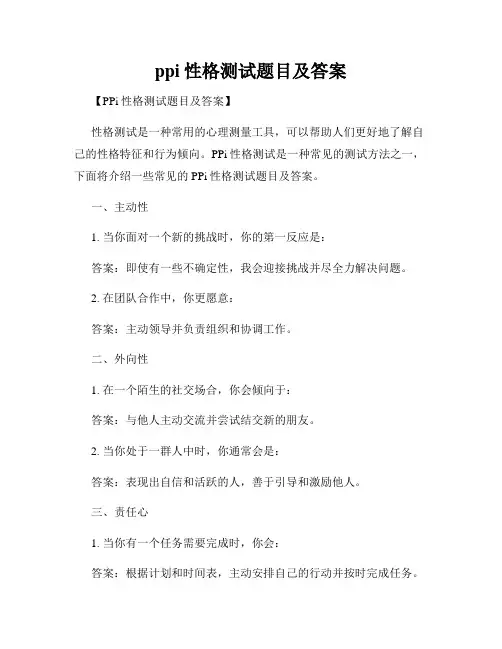 ppi 性格测试题目及答案

【PPi 性格测试题目及答案】

性格测试是一种常用的心理测量工具，可以帮助人们更好地了解自己的性格特征和行为倾向。PPi 性格测试是一种常见的测试方法之一，下面将介绍一些常见的 PPi 性格测试题目及答案。

一、主动性

1. 当你面对一个新的挑战时，你的第一反应是：

答案：即使有一些不确定性，我会迎接挑战并尽全力解决问题。

2. 在团队合作中，你更愿意：

答案：主动领导并负责组织和协调工作。

二、外向性

1. 在一个陌生的社交场合，你会倾向于：

答案：与他人主动交流并尝试结交新的朋友。

2. 当你处于一群人中时，你通常会是：

答案：表现出自信和活跃的人，善于引导和激励他人。

三、责任心

1. 当你有一个任务需要完成时，你会：

答案：根据计划和时间表，主动安排自己的行动并按时完成任务。